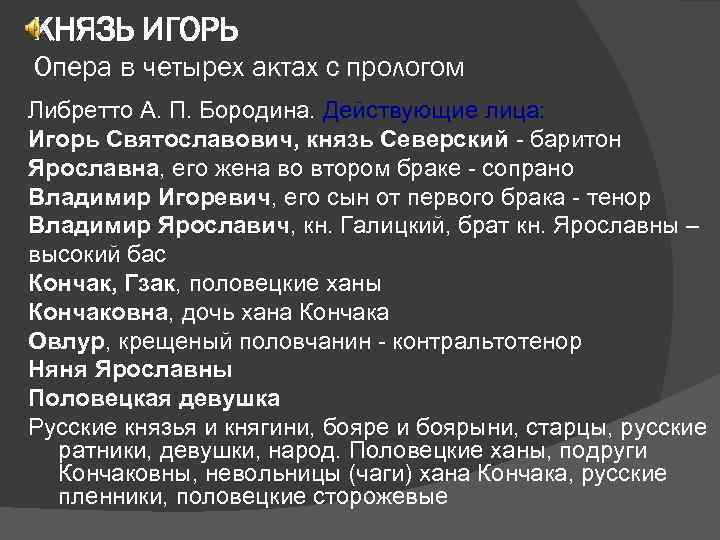 КНЯЗЬ ИГОРЬ

Опера в четырех актах с прологом

Либретто А. П. Бородина. Действующие лица:

Игорь Святославович, князь Северский - баритон

Ярославна, его жена во втором браке - сопрано

Владимир Игоревич, его сын от первого брака - тенор

Владимир Ярославич, кн. Галицкий, брат кн. Ярославны – высокий бас

Кончак, Гзак, половецкие ханы

Кончаковна, дочь хана Кончака

Овлур, крещеный половчанин - контральтотенор

Няня Ярославны

Половецкая девушка

Русские князья и княгини, бояре и боярыни, старцы, русские ратники, девушки, народ. Половецкие ханы, подруги Кончаковны, невольницы (чаги) хана Кончака, русские пленники, половецкие сторожевые